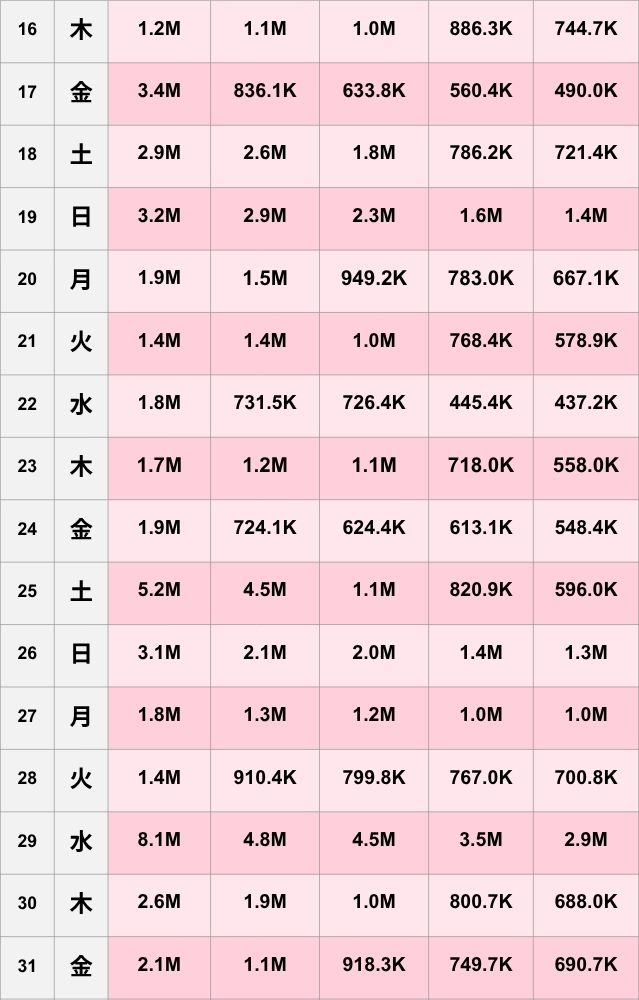 | 16 | 木 | 1.2M | 1.1M | 1.0M | 886.3K | 744.7K |
|---|---|---|---|---|---|---|
| 17 | 金 | 3.4M | 836.1K | 633.8K | 560.4K | 490.0K |
| 18 | 土 | 2.9M | 2.6M | 1.8M | 786.2K | 721.4K |
| 19 | 日 | 3.2M | 2.9M | 2.3M | 1.6M | 1.4M |
| 20 | 月 | 1.9M | 1.5M | 949.2K | 783.0K | 667.1K |
| 21 | 火 | 1.4M | 1.4M | 1.0M | 768.4K | 578.9K |
| 22 | 水 | 1.8M | 731.5K | 726.4K | 445.4K | 437.2K |
| 23 | 木 | 1.7M | 1.2M | 1.1M | 718.0K | 558.0K |
| 24 | 金 | 1.9M | 724.1K | 624.4K | 613.1K | 548.4K |
| 25 | 土 | 5.2M | 4.5M | 1.1M | 820.9K | 596.0K |
| 26 | 日 | 3.1M | 2.1M | 2.0M | 1.4M | 1.3M |
| 27 | 月 | 1.8M | 1.3M | 1.2M | 1.0M | 1.0M |
| 28 | 火 | 1.4M | 910.4K | 799.8K | 767.0K | 700.8K |
| 29 | 水 | 8.1M | 4.8M | 4.5M | 3.5M | 2.9M |
| 30 | 木 | 2.6M | 1.9M | 1.0M | 800.7K | 688.0K |
| 31 | 金 | 2.1M | 1.1M | 918.3K | 749.7K | 690.7K |